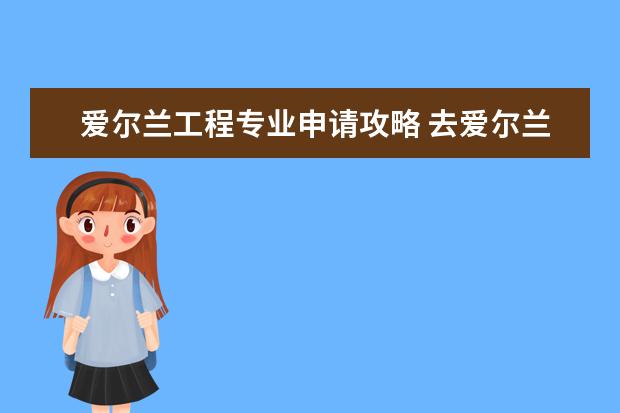 爱尔兰工程专业申请攻略 去爱尔兰